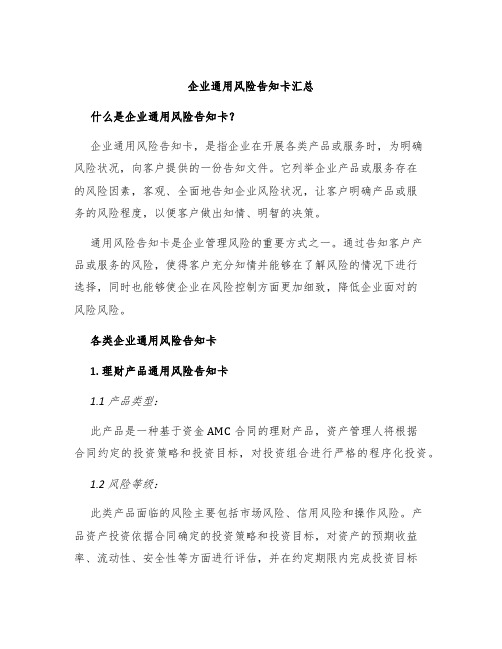 企业通用风险告知卡汇总

什么是企业通用风险告知卡？

企业通用风险告知卡，是指企业在开展各类产品或服务时，为明确风险状况，向客户提供的一份告知文件。它列举企业产品或服务存在的风险因素，客观、全面地告知企业风险状况，让客户明确产品或服务的风险程度，以便客户做出知情、明智的决策。

通用风险告知卡是企业管理风险的重要方式之一。通过告知客户产品或服务的风险，使得客户充分知情并能够在了解风险的情况下进行选择，同时也能够使企业在风险控制方面更加细致，降低企业面对的风险风险。

各类企业通用风险告知卡

1. 理财产品通用风险告知卡

1.1 产品类型:

此产品是一种基于资金 AMC 合同的理财产品，资产管理人将根据合同约定的投资策略和投资目标，对投资组合进行严格的程序化投资。

1.2 风险等级:

此类产品面临的风险主要包括市场风险、信用风险和操作风险。产品资产投资依据合同确定的投资策略和投资目标，对资产的预期收益率、流动性、安全性等方面进行评估，并在约定期限内完成投资目标